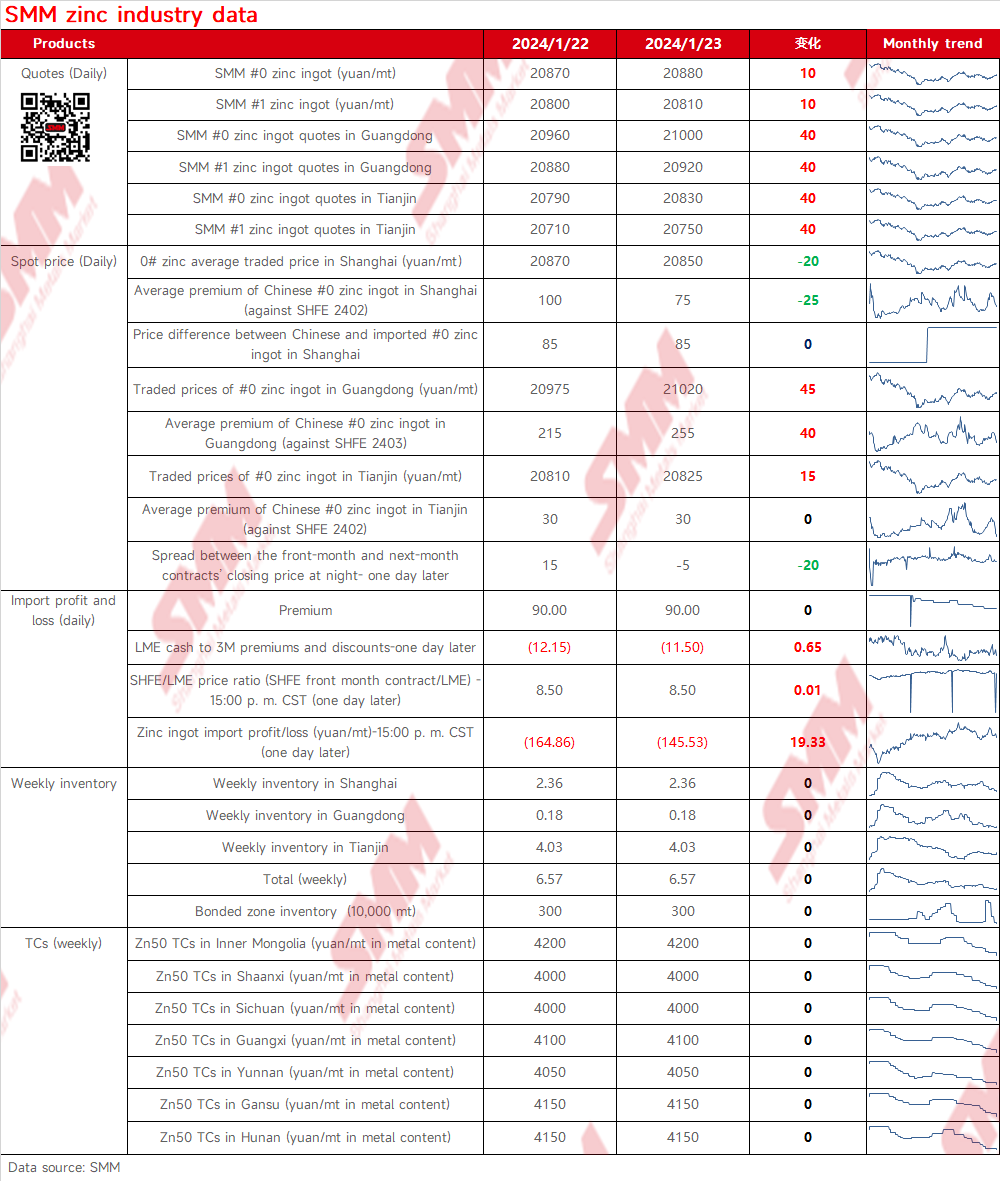 SMM zinc industry data

| Products | | 2024/1/22 | 2024/1/23 | 变化 | Monthly trend |
|---|---|---|---|---|---|
| Quotes (Daily) | SMM #0 zinc ingot (yuan/mt) | 20870 | 20880 | 10 | |
| | SMM #1 zinc ingot (yuan/mt) | 20800 | 20810 | 10 | |
| | SMM #0 zinc ingot quotes in Guangdong | 20960 | 21000 | 40 | |
| | SMM #1 zinc ingot quotes in Guangdong | 20880 | 20920 | 40 | |
| | SMM #0 zinc ingot quotes in Tianjin | 20790 | 20830 | 40 | |
| | SMM #1 zinc ingot quotes in Tianjin | 20710 | 20750 | 40 | |
| Spot price (Daily) | 0# zinc average traded price in Shanghai (yuan/mt) | 20870 | 20850 | -20 | |
| | Average premium of Chinese #0 zinc ingot in Shanghai (against SHFE 2402) | 100 | 75 | -25 | |
| | Price difference between Chinese and imported #0 zinc ingot in Shanghai | 85 | 85 | 0 | |
| | Traded prices of #0 zinc ingot in Guangdong (yuan/mt) | 20975 | 21020 | 45 | |
| | Average premium of Chinese #0 zinc ingot in Guangdong (against SHFE 2403) | 215 | 255 | 40 | |
| | Traded prices of #0 zinc ingot in Tianjin (yuan/mt) | 20810 | 20825 | 15 | |
| | Average premium of Chinese #0 zinc ingot in Tianjin (against SHFE 2402) | 30 | 30 | 0 | |
| | Spread between the front-month and next-month contracts' closing price at night- one day later | 15 | -5 | -20 | |
| Import profit and loss (daily) | Premium | 90.00 | 90.00 | 0 | |
| | LME cash to 3M premiums and discounts-one day later | (12.15) | (11.50) | 0.65 | |
| | SHFE/LME price ratio (SHFE front month contract/LME) - 15:00 p. m. CST (one day later) | 8.50 | 8.50 | 0.01 | |
| | Zinc ingot import profit/loss (yuan/mt)-15:00 p. m. CST (one day later) | (164.86) | (145.53) | 19.33 | |
| Weekly inventory | Weekly inventory in Shanghai | 2.36 | 2.36 | 0 | |
| | Weekly inventory in Guangdong | 0.18 | 0.18 | 0 | |
| | Weekly inventory in Tianjin | 4.03 | 4.03 | 0 | |
| | Total (weekly) | 6.57 | 6.57 | 0 | |
| | Bonded zone inventory (10,000 mt) | 300 | 300 | 0 | |
| TCs (weekly) | Zn50 TCs in Inner Mongolia (yuan/mt in metal content) | 4200 | 4200 | 0 | |
| | Zn50 TCs in Shaanxi (yuan/mt in metal content) | 4000 | 4000 | 0 | |
| | Zn50 TCs in Sichuan (yuan/mt in metal content) | 4000 | 4000 | 0 | |
| | Zn50 TCs in Guangxi (yuan/mt in metal content) | 4100 | 4100 | 0 | |
| | Zn50 TCs in Yunnan (yuan/mt in metal content) | 4050 | 4050 | 0 | |
| | Zn50 TCs in Gansu (yuan/mt in metal content) | 4150 | 4150 | 0 | |
| | Zn50 TCs in Hunan (yuan/mt in metal content) | 4150 | 4150 | 0 | |

Data source: SMM

SMM Shanghai Metals Market